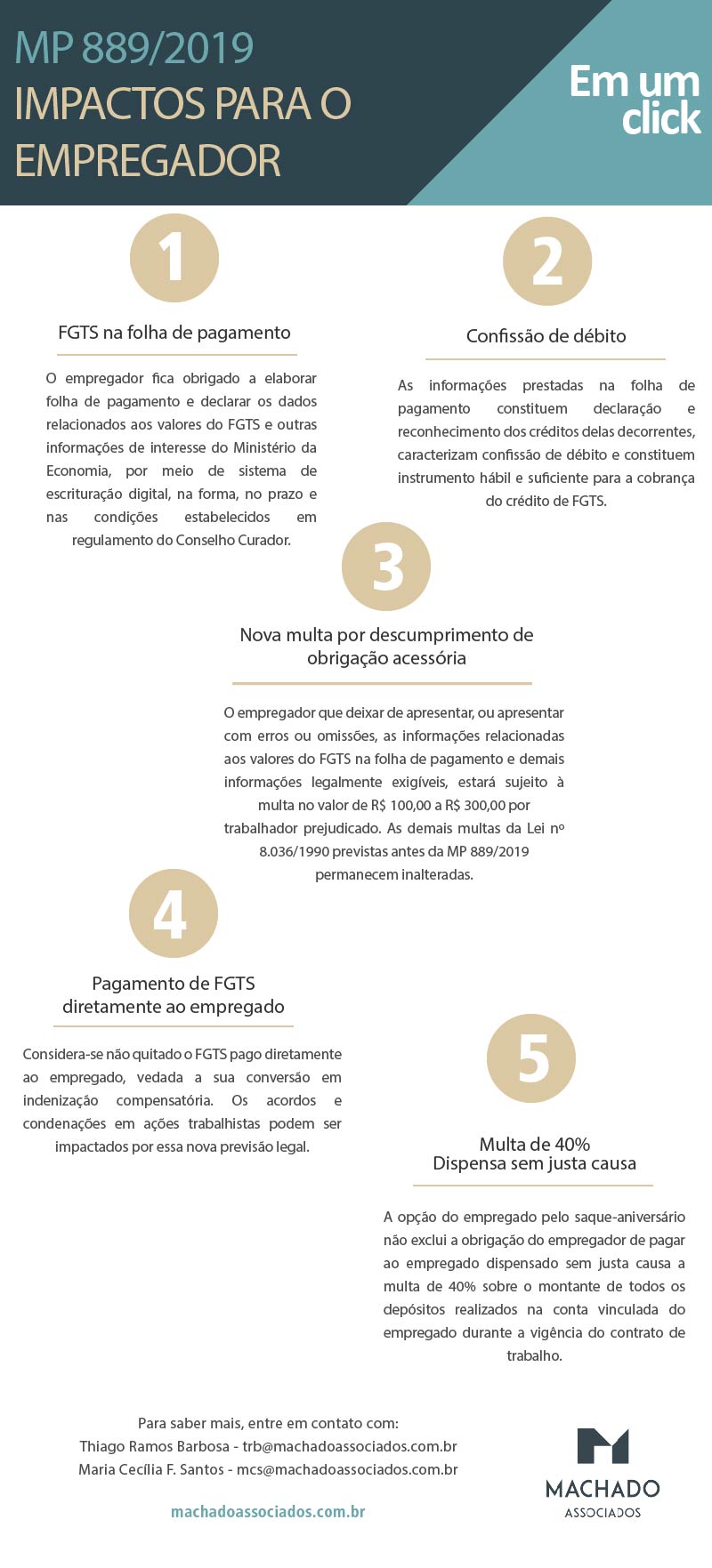 MP 889/2019
IMPACTOS PARA O EMPREGADOR

Em um click

1

FGTS na folha de pagamento

O empregador fica obrigado a elaborar folha de pagamento e declarar os dados relacionados aos valores do FGTS e outras informações de interesse do Ministério da Economia, por meio de sistema de escrituração digital, na forma, no prazo e nas condições estabelecidos em regulamento do Conselho Curador.

2

Confissão de débito

As informações prestadas na folha de pagamento constituem declaração e reconhecimento dos créditos delas decorrentes, caracterizam confissão de débito e constituem instrumento hábil e suficiente para a cobrança do crédito de FGTS.

3

Nova multa por descumprimento de obrigação acessória

O empregador que deixar de apresentar, ou apresentar com erros ou omissões, as informações relacionadas aos valores do FGTS na folha de pagamento e demais informações legalmente exigíveis, estará sujeito à multa no valor de R$ 100,00 a R$ 300,00 por trabalhador prejudicado. As demais multas da Lei nº 8.036/1990 previstas antes da MP 889/2019 permanecem inalteradas.

4

Pagamento de FGTS diretamente ao empregado

Considera-se não quitado o FGTS pago diretamente ao empregado, vedada a sua conversão em indenização compensatória. Os acordos e condenações em ações trabalhistas podem ser impactados por essa nova previsão legal.

5

Multa de 40%
Dispensa sem justa causa

A opção do empregado pelo saque-aniversário não exclui a obrigação do empregador de pagar ao empregado dispensado sem justa causa a multa de 40% sobre o montante de todos os depósitos realizados na conta vinculada do empregado durante a vigência do contrato de trabalho.

Para saber mais, entre em contato com:
Thiago Ramos Barbosa - trb@machadoassociados.com.br
Maria Cecília F. Santos - mcs@machadoassociados.com.br

machadoassociados.com.br

MACHADO
ASSOCIADOS